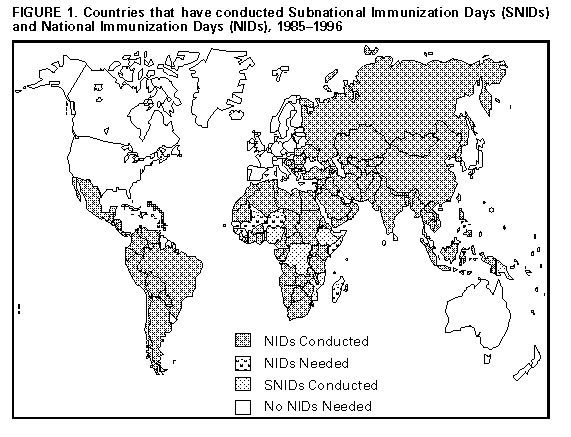 FIGURE 1. Countries that have conducted Subnational Immunization Days (SNIDs) and National Immunization Days (NIDs), 1985–1996

NIDs Conducted

NIDs Needed

SNIDs Conducted

No NIDs Needed